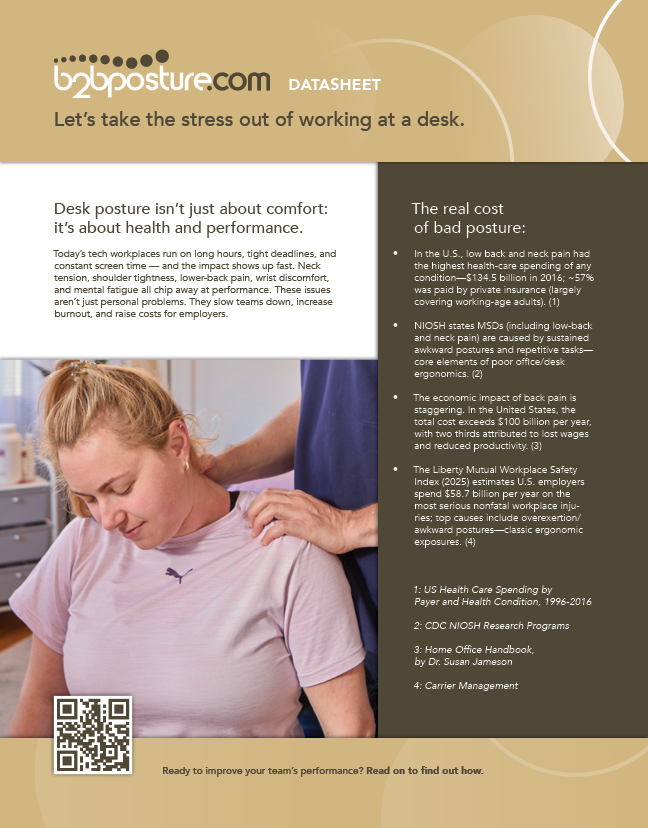 b2bposture.com DATASHEET

Let's take the stress out of working at a desk.

Desk posture isn't just about comfort: it's about health and performance.

Today's tech workplaces run on long hours, tight deadlines, and constant screen time — and the impact shows up fast. Neck tension, shoulder tightness, lower-back pain, wrist discomfort, and mental fatigue all chip away at performance. These issues aren't just personal problems. They slow teams down, increase burnout, and raise costs for employers.

The real cost of bad posture:

• In the U.S., low back and neck pain had the highest health-care spending of any condition—$134.5 billion in 2016; ~57% was paid by private insurance (largely covering working-age adults). (1)

• NIOSH states MSDs (including low-back and neck pain) are caused by sustained awkward postures and repetitive tasks—core elements of poor office/desk ergonomics. (2)

• The economic impact of back pain is staggering. In the United States, the total cost exceeds $100 billion per year, with two thirds attributed to lost wages and reduced productivity. (3)

• The Liberty Mutual Workplace Safety Index (2025) estimates U.S. employers spend $58.7 billion per year on the most serious nonfatal workplace injuries; top causes include overexertion/awkward postures—classic ergonomic exposures. (4)

1: US Health Care Spending by Payer and Health Condition, 1996-2016

2: CDC NIOSH Research Programs

3: Home Office Handbook, by Dr. Susan Jameson

4: Carrier Management

Ready to improve your team's performance? Read on to find out how.